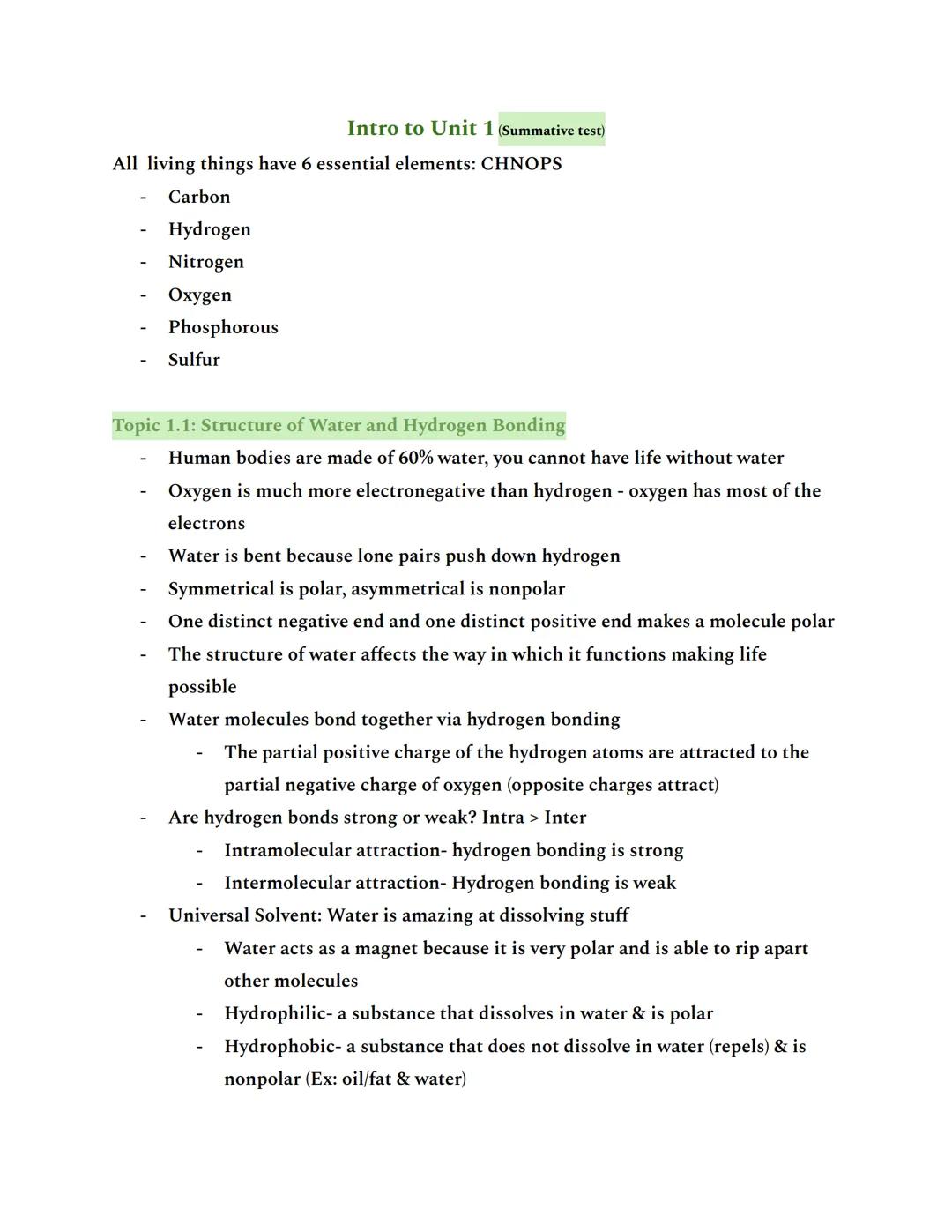 Intro to Unit 1 (Summative test)

All living things have 6 essential elements: CHNOPS
- Carbon
- Hydrogen
- Nitrogen
- Oxygen
- Phosphorous
- Sulfur

Topic 1.1: Structure of Water and Hydrogen Bonding
- Human bodies are made of 60% water, you cannot have life without water
- Oxygen is much more electronegative than hydrogen - oxygen has most of the electrons
- Water is bent because lone pairs push down hydrogen
- Symmetrical is polar, asymmetrical is nonpolar
- One distinct negative end and one distinct positive end makes a molecule polar
- The structure of water affects the way in which it functions making life possible
- Water molecules bond together via hydrogen bonding
  - The partial positive charge of the hydrogen atoms are attracted to the partial negative charge of oxygen (opposite charges attract)
- Are hydrogen bonds strong or weak? Intra > Inter
  - Intramolecular attraction- hydrogen bonding is strong
  - Intermolecular attraction- Hydrogen bonding is weak
- Universal Solvent: Water is amazing at dissolving stuff
  - Water acts as a magnet because it is very polar and is able to rip apart other molecules
  - Hydrophilic- a substance that dissolves in water & is polar
  - Hydrophobic- a substance that does not dissolve in water (repels) & is nonpolar (Ex: oil/fat & water)